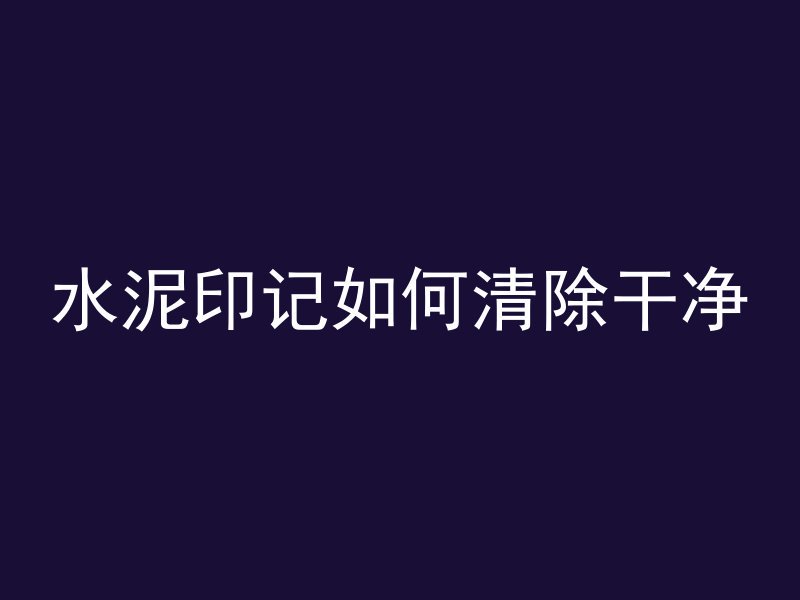 水泥印记如何清除干净